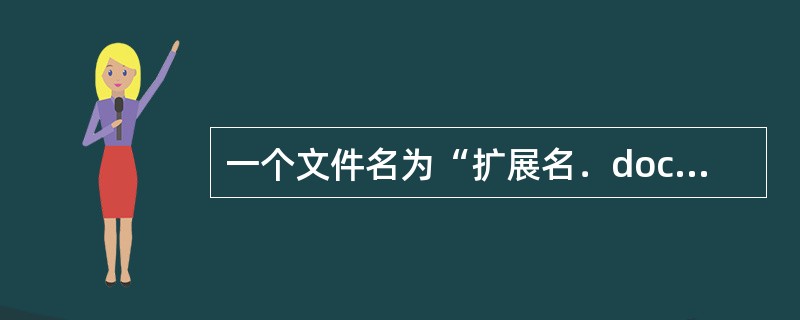 一个文件名为“扩展名．doc...